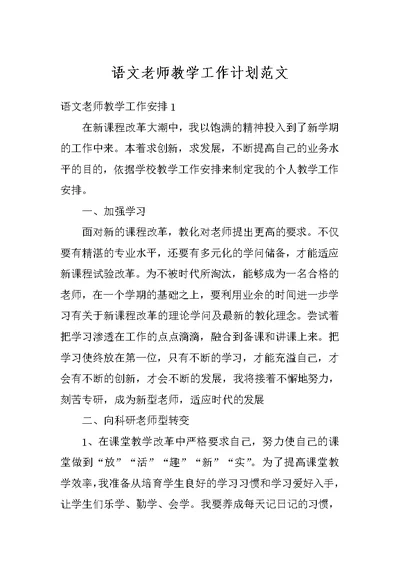 语文老师教学工作计划范文

语文老师教学工作安排 1

在新课程改革大潮中，我以饱满的精神投入到了新学期的工作中来。本着求创新，求发展，不断提高自己的业务水平的目的，依据学校教学工作安排来制定我的个人教学工作安排。

一、加强学习

面对新的课程改革，教化对老师提出更高的要求。不仅要有精湛的专业水平，还要有多元化的学问储备，才能适应新课程试验改革。为不被时代所淘汰，能够成为一名合格的老师，在一个学期的基础之上，要利用业余的时间进一步学习有关于新课程改革的理论学问及最新的教化理念。尝试着把学习渗透在工作的点点滴滴，融合到备课和讲课上来。把学习使终放在第一位，只有不断的学习，才能充溢自己，才会有不断的创新，才会不断的发展，我将接着不懈地努力，刻苦专研，成为新型老师，适应时代的发展

二、向科研老师型转变

1、在课堂教学改革中严格要求自己，努力使自己的课堂做到“放”“活”“趣”“新”“实”。为了提高课堂教学效率，我准备从培育学生良好的学习习惯和学习爱好入手，让学生们乐学、勤学、会学。我要养成每天记日记的习惯，